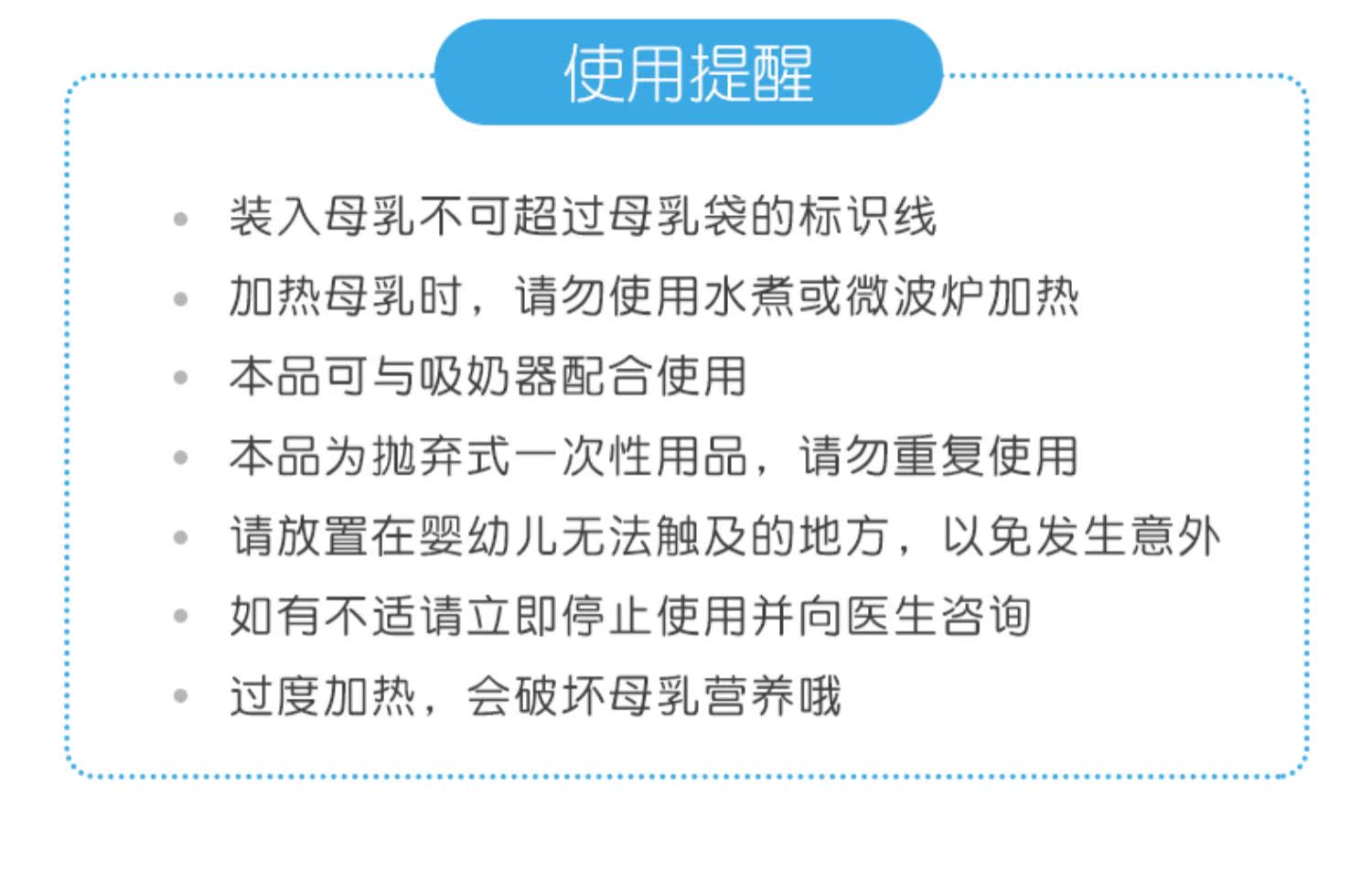 使用提醒

• 装入母乳不可超过母乳袋的标识线
• 加热母乳时，请勿使用水煮或微波炉加热
• 本品可与吸奶器配合使用
• 本品为抛弃式一次性用品，请勿重复使用
• 请放置在婴幼儿无法触及的地方，以免发生意外
• 如有不适请立即停止使用并向医生咨询
• 过度加热，会破坏母乳营养哦